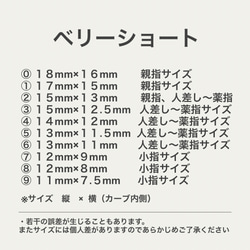 ベリーショート

⓪ １８mm×１６mm　親指サイズ
① １７mm×１５mm　親指サイズ
② １５mm×１３mm　親指、人差し～薬指
③ １５mm×１２.５mm　人差し～薬指サイズ
④ １４mm×１２mm　人差し～薬指サイズ
⑤ １３mm×１１.５mm　人差し～薬指サイズ
⑥ １３mm×１１mm　人差し～薬指サイズ
⑦ １２mm×９mm　小指サイズ
⑧ １２mm×８mm　小指サイズ
⑨ １１mm×７.５mm　小指サイズ

※サイズ　縦　× 横（カーブ内側）

・若干の誤差が生じることもあります。
またサイズには個人差がありますのであらかじめご了承ください